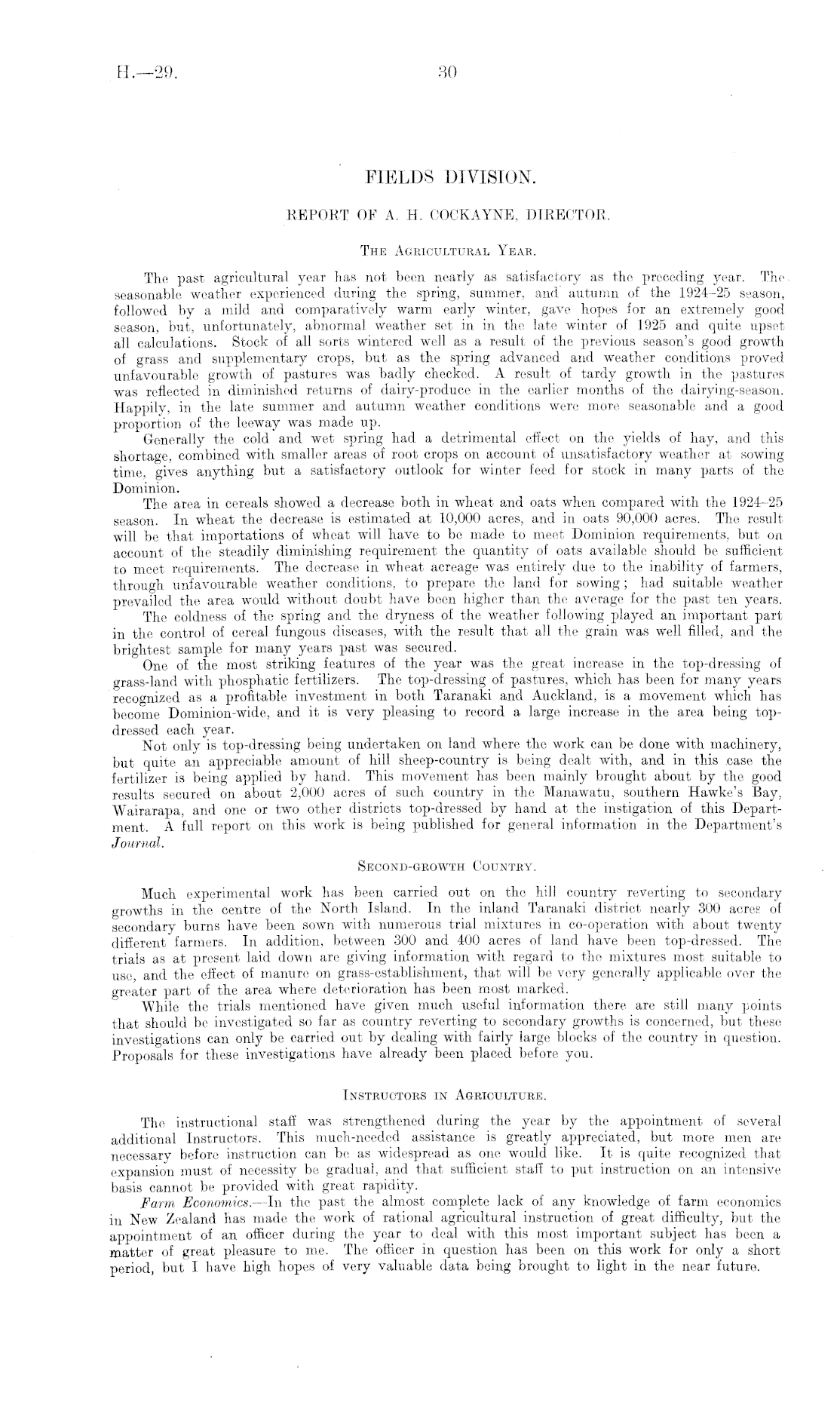 H.—29.

30

FIELDS DIVISION.

REPORT OF A. H. COCKAYNE, DIRECTOR.

THE AGRICULTURAL YEAR.

The past agricultural year has not been nearly as satisfactory as the preceding year. The seasonable weather experienced during the spring, summer, and autumn of the 1924–25 season, followed by a mild and comparatively warm early winter, gave hopes for an extremely good season, but, unfortunately, abnormal weather set in in the late winter of 1925 and quite upset all calculations. Stock of all sorts wintered well as a result of the previous season's good growth of grass and supplementary crops, but as the spring advanced and weather conditions proved unfavourable growth of pastures was badly checked. A result of tardy growth in the pastures was reflected in diminished returns of dairy-produce in the earlier months of the dairying-season. Happily, in the late summer and autumn weather conditions were more seasonable and a good proportion of the leeway was made up.

Generally the cold and wet spring had a detrimental effect on the yields of hay, and this shortage, combined with smaller areas of root crops on account of unsatisfactory weather at sowing time, gives anything but a satisfactory outlook for winter feed for stock in many parts of the Dominion.

The area in cereals showed a decrease both in wheat and oats when compared with the 1924–25 season. In wheat the decrease is estimated at 10,000 acres, and in oats 90,000 acres. The result will be that importations of wheat will have to be made to meet Dominion requirements, but on account of the steadily diminishing requirement the quantity of oats available should be sufficient to meet requirements. The decrease in wheat acreage was entirely due to the inability of farmers, through unfavourable weather conditions, to prepare the land for sowing; had suitable weather prevailed the area would without doubt have been higher than the average for the past ten years.

The coldness of the spring and the dryness of the weather following played an important part in the control of cereal fungous diseases, with the result that all the grain was well filled, and the brightest sample for many years past was secured.

One of the most striking features of the year was the great increase in the top-dressing of grass-land with phosphatic fertilizers. The top-dressing of pastures, which has been for many years recognized as a profitable investment in both Taranaki and Auckland, is a movement which has become Dominion-wide, and it is very pleasing to record a large increase in the area being top-dressed each year.

Not only is top-dressing being undertaken on land where the work can be done with machinery, but quite an appreciable amount of hill sheep-country is being dealt with, and in this case the fertilizer is being applied by hand. This movement has been mainly brought about by the good results secured on about 2,000 acres of such country in the Manawatu, southern Hawke's Bay, Wairarapa, and one or two other districts top-dressed by hand at the instigation of this Department. A full report on this work is being published for general information in the Department's Journal.

SECOND-GROWTH COUNTRY.

Much experimental work has been carried out on the hill country reverting to secondary growths in the centre of the North Island. In the inland Taranaki district nearly 300 acres of secondary burns have been sown with numerous trial mixtures in co-operation with about twenty different farmers. In addition, between 300 and 400 acres of land have been top-dressed. The trials as at present laid down are giving information with regard to the mixtures most suitable to use, and the effect of manure on grass-establishment, that will be very generally applicable over the greater part of the area where deterioration has been most marked.

While the trials mentioned have given much useful information there are still many points that should be investigated so far as country reverting to secondary growths is concerned, but these investigations can only be carried out by dealing with fairly large blocks of the country in question. Proposals for these investigations have already been placed before you.

INSTRUCTORS IN AGRICULTURE.

The instructional staff was strengthened during the year by the appointment of several additional Instructors. This much-needed assistance is greatly appreciated, but more men are necessary before instruction can be as widespread as one would like. It is quite recognized that expansion must of necessity be gradual, and that sufficient staff to put instruction on an intensive basis cannot be provided with great rapidity.

Farm Economics.—In the past the almost complete lack of any knowledge of farm economics in New Zealand has made the work of rational agricultural instruction of great difficulty, but the appointment of an officer during the year to deal with this most important subject has been a matter of great pleasure to me. The officer in question has been on this work for only a short period, but I have high hopes of very valuable data being brought to light in the near future.